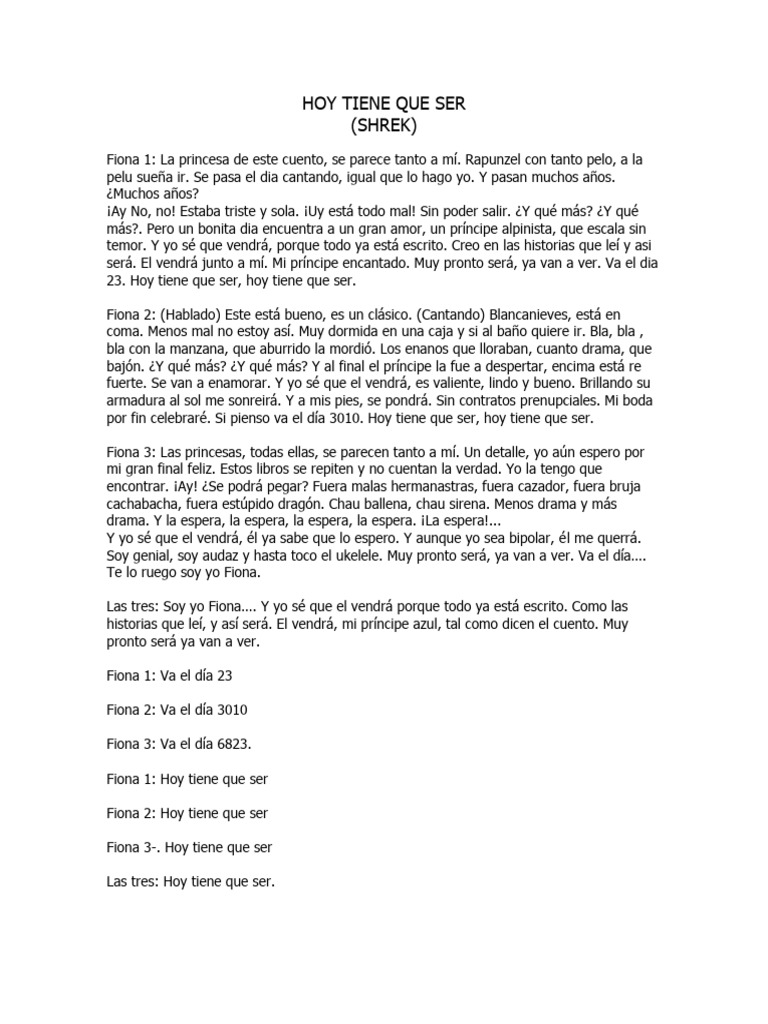 HOY TIENE QUE SER
(SHREK)

Fiona 1: La princesa de este cuento, se parece tanto a mí. Rapunzel con tanto pelo, a la pelu sueña ir. Se pasa el dia cantando, igual que lo hago yo. Y pasan muchos años. ¿Muchos años?
¡Ay No, no! Estaba triste y sola. ¡Uy está todo mal! Sin poder salir. ¿Y qué más? ¿Y qué más?. Pero un bonita dia encuentra a un gran amor, un príncipe alpinista, que escala sin temor. Y yo sé que vendrá, porque todo ya está escrito. Creo en las historias que leí y asi será. El vendrá junto a mí. Mi príncipe encantado. Muy pronto será, ya van a ver. Va el dia 23. Hoy tiene que ser, hoy tiene que ser.

Fiona 2: (Hablado) Este está bueno, es un clásico. (Cantando) Blancanieves, está en coma. Menos mal no estoy así. Muy dormida en una caja y si al baño quiere ir. Bla, bla , bla con la manzana, que aburrido la mordió. Los enanos que lloraban, cuanto drama, que bajón. ¿Y qué más? ¿Y qué más? Y al final el príncipe la fue a despertar, encima está re fuerte. Se van a enamorar. Y yo sé que el vendrá, es valiente, lindo y bueno. Brillando su armadura al sol me sonreirá. Y a mis pies, se pondrá. Sin contratos prenupciales. Mi boda por fin celebraré. Si pienso va el día 3010. Hoy tiene que ser, hoy tiene que ser.

Fiona 3: Las princesas, todas ellas, se parecen tanto a mí. Un detalle, yo aún espero por mi gran final feliz. Estos libros se repiten y no cuentan la verdad. Yo la tengo que encontrar. ¡Ay! ¿Se podrá pegar? Fuera malas hermanastras, fuera cazador, fuera bruja cachabacha, fuera estúpido dragón. Chau ballena, chau sirena. Menos drama y más drama. Y la espera, la espera, la espera, la espera. ¡La espera!...
Y yo sé que el vendrá, él ya sabe que lo espero. Y aunque yo sea bipolar, él me querrá. Soy genial, soy audaz y hasta toco el ukelele. Muy pronto será, ya van a ver. Va el día.... Te lo ruego soy yo Fiona.

Las tres: Soy yo Fiona.... Y yo sé que el vendrá porque todo ya está escrito. Como las historias que leí, y así será. El vendrá, mi príncipe azul, tal como dicen el cuento. Muy pronto será ya van a ver.

Fiona 1: Va el día 23

Fiona 2: Va el día 3010

Fiona 3: Va el día 6823.

Fiona 1: Hoy tiene que ser

Fiona 2: Hoy tiene que ser

Fiona 3-. Hoy tiene que ser

Las tres: Hoy tiene que ser.